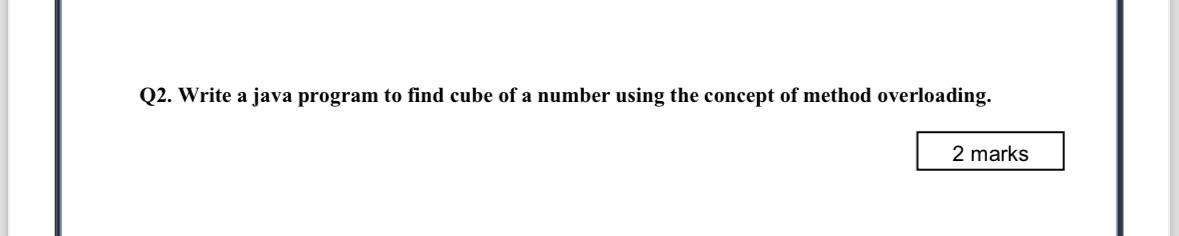 Q2. Write a java program to find cube of a number using the concept of method overloading.

2 marks